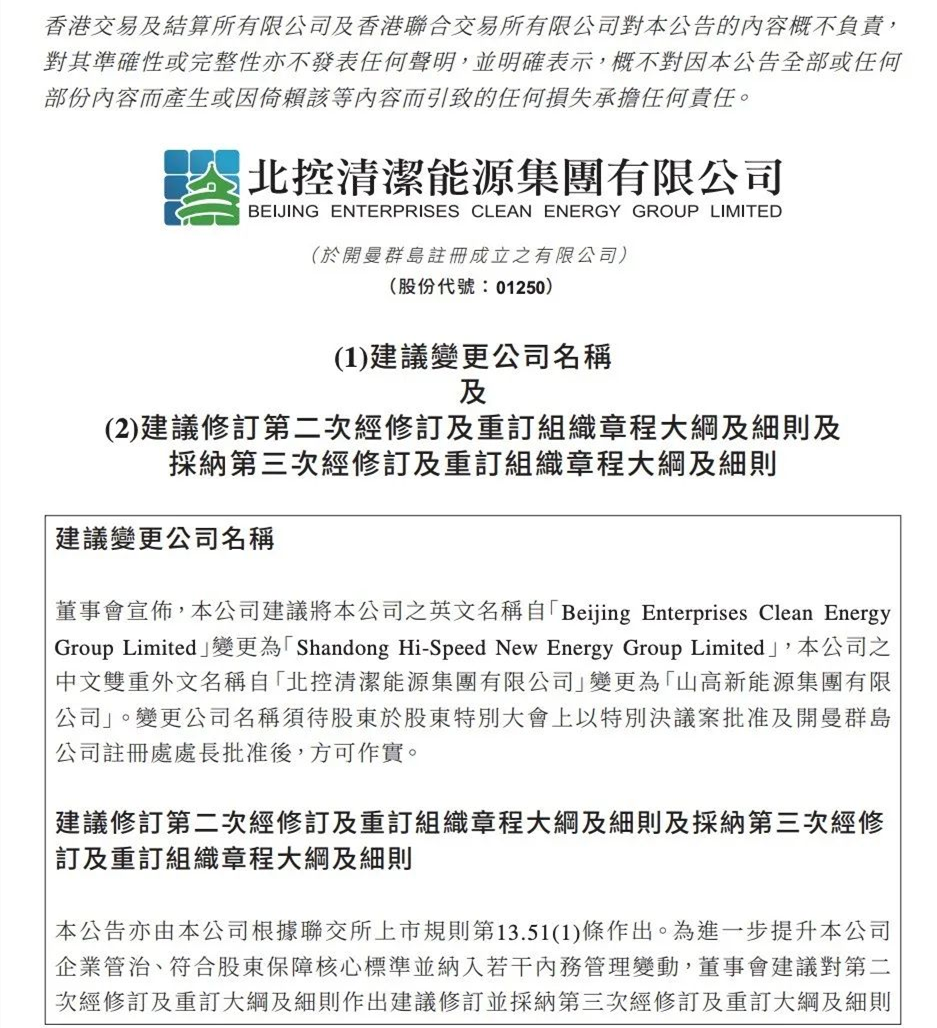 香港交易及結算所有限公司及香港聯合交易所有限公司對本公告的內容概不負責，對其準確性或完整性亦不發表任何聲明，並明確表示，概不對因本公告全部或任何部份內容而產生或因倚賴該等內容而引致的任何損失承擔任何責任。

北控清潔能源集團有限公司
BEIJING ENTERPRISES CLEAN ENERGY GROUP LIMITED

（於開曼群島註冊成立之有限公司）
（股份代號：01250）

(1)建議變更公司名稱
及
(2)建議修訂第二次經修訂及重訂組織章程大綱及細則及採納第三次經修訂及重訂組織章程大綱及細則

建議變更公司名稱

董事會宣佈，本公司建議將本公司之英文名稱自「Beijing Enterprises Clean Energy Group Limited」變更為「Shandong Hi-Speed New Energy Group Limited」，本公司之中文雙重外文名稱自「北控清潔能源集團有限公司」變更為「山高新能源集團有限公司」。變更公司名稱須待股東於股東特別大會上以特別決議案批准及開曼群島公司註冊處處長批准後，方可作實。

建議修訂第二次經修訂及重訂組織章程大綱及細則及採納第三次經修訂及重訂組織章程大綱及細則

本公告亦由本公司根據聯交所上市規則第13.51(1)條作出。為進一步提升本公司企業管治、符合股東保障核心標準並納入若干內務管理變動，董事會建議對第二次經修訂及重訂大綱及細則作出建議修訂並採納第三次經修訂及重訂大綱及細則